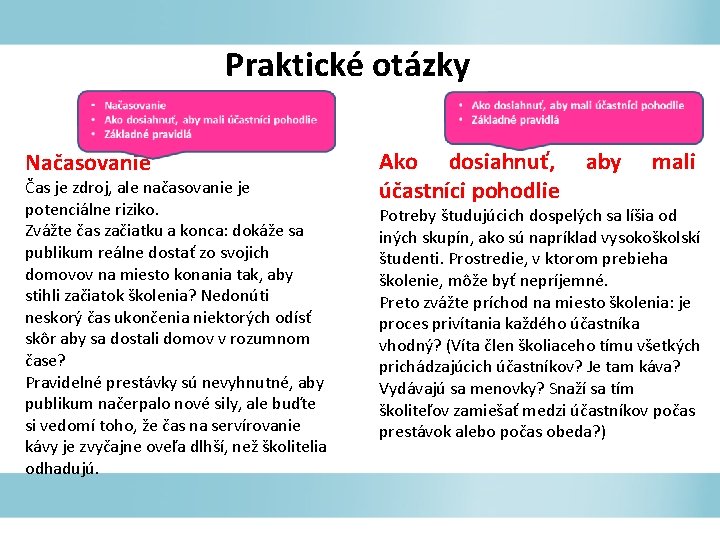 Praktické otázky

• Načasovanie
• Ako dosiahnuť, aby mali účastníci pohodlie
• Základné pravidlá

Načasovanie
Čas je zdroj, ale načasovanie je potenciálne riziko.
Zvážte čas začiatku a konca: dokáže sa publikum reálne dostať zo svojich domovov na miesto konania tak, aby stihli začiatok školenia? Nedonúti neskorý čas ukončenia niektorých odísť skôr aby sa dostali domov v rozumnom čase?
Pravidelné prestávky sú nevyhnutné, aby publikum načerpalo nové sily, ale buďte si vedomí toho, že čas na servírovanie kávy je zvyčajne oveľa dlhší, než školitelia odhadujú.

• Ako dosiahnuť, aby mali účastníci pohodlie
• Základné pravidlá

Ako dosiahnuť, aby mali účastníci pohodlie
Potreby študujúcich dospelých sa líšia od iných skupín, ako sú napríklad vysokoškolskí študenti. Prostredie, v ktorom prebieha školenie, môže byť nepríjemné.
Preto zvážte príchod na miesto školenia: je proces privítania každého účastníka vhodný? (Víta člen školiaceho tímu všetkých prichádzajúcich účastníkov? Je tam káva? Vydávajú sa menovky? Snaží sa tím školiteľov zamiešať medzi účastníkov počas prestávok alebo počas obeda?)